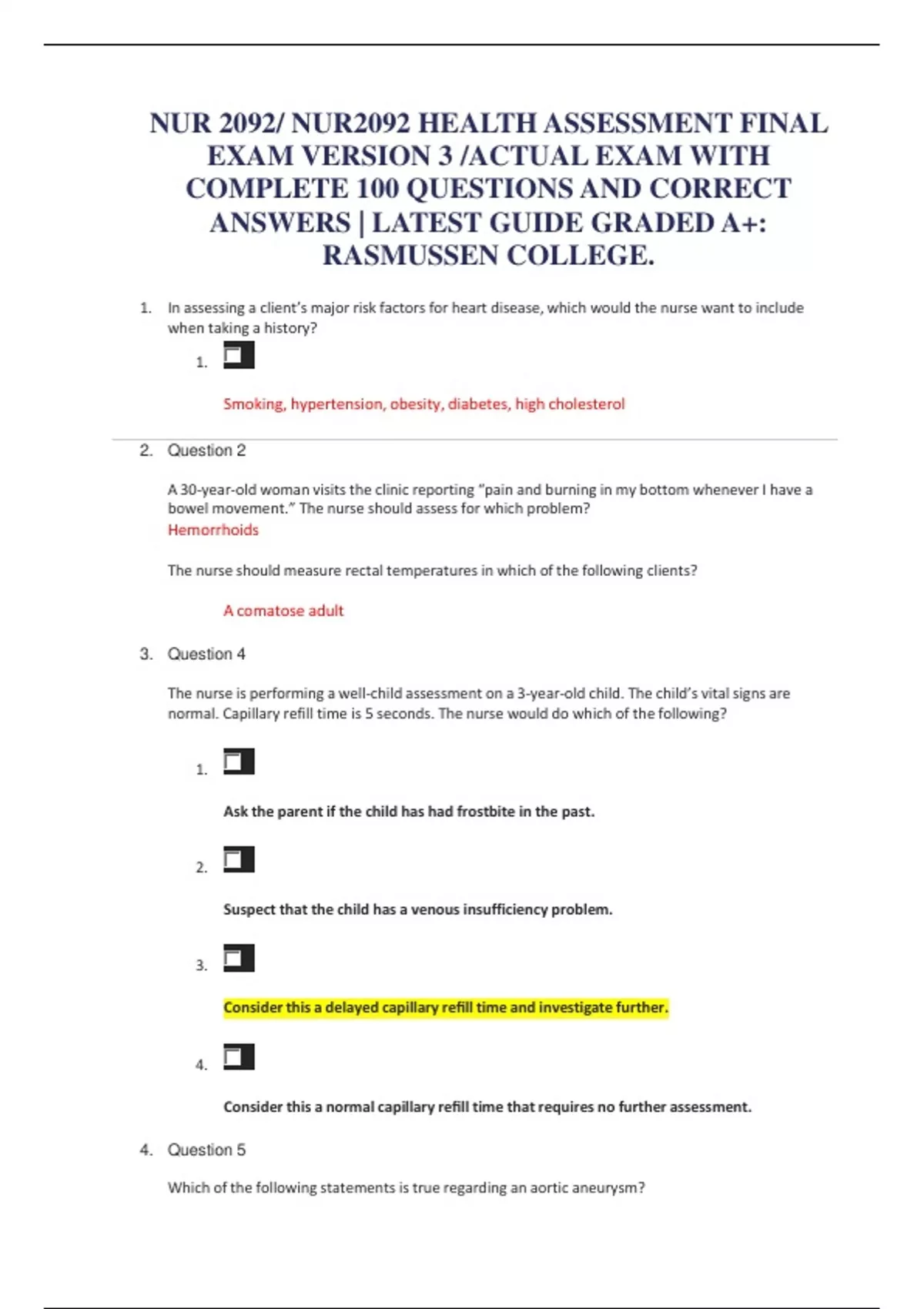 NUR 2092/ NUR2092 HEALTH ASSESSMENT FINAL EXAM VERSION 3 /ACTUAL EXAM WITH COMPLETE 100 QUESTIONS AND CORRECT ANSWERS | LATEST GUIDE GRADED A+: RASMUSSEN COLLEGE.

1. In assessing a client's major risk factors for heart disease, which would the nurse want to include when taking a history?

1.

Smoking, hypertension, obesity, diabetes, high cholesterol

2. Question 2

A 30-year-old woman visits the clinic reporting "pain and burning in my bottom whenever I have a bowel movement." The nurse should assess for which problem?
Hemorrhoids

The nurse should measure rectal temperatures in which of the following clients?

A comatose adult

3. Question 4

The nurse is performing a well-child assessment on a 3-year-old child. The child's vital signs are normal. Capillary refill time is 5 seconds. The nurse would do which of the following?

1.

Ask the parent if the child has had frostbite in the past.

2.

Suspect that the child has a venous insufficiency problem.

3.

Consider this a delayed capillary refill time and investigate further.

4.

Consider this a normal capillary refill time that requires no further assessment.

4. Question 5

Which of the following statements is true regarding an aortic aneurysm?